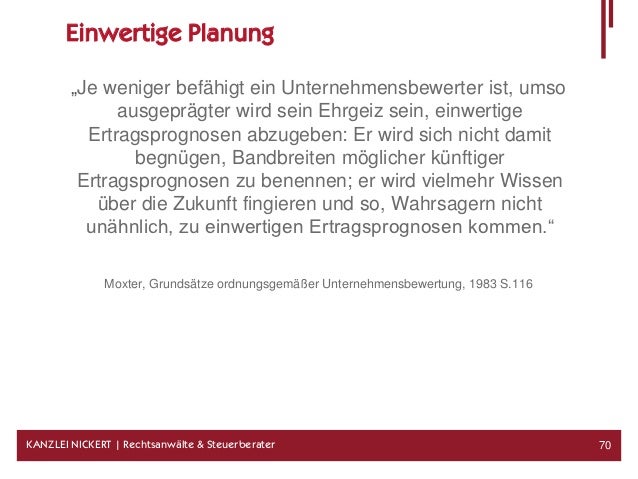 Einwertige Planung

„Je weniger befähigt ein Unternehmensbewerter ist, umso ausgeprägter wird sein Ehrgeiz sein, einwertige Ertragsprognosen abzugeben: Er wird sich nicht damit begnügen, Bandbreiten möglicher künftiger Ertragsprognosen zu benennen; er wird vielmehr Wissen über die Zukunft fingieren und so, Wahrsagern nicht unähnlich, zu einwertigen Ertragsprognosen kommen.“

Moxter, Grundsätze ordnungsgemäßer Unternehmensbewertung, 1983 S.116

KANZLEI NICKERT | Rechtsanwälte & Steuerberater

70